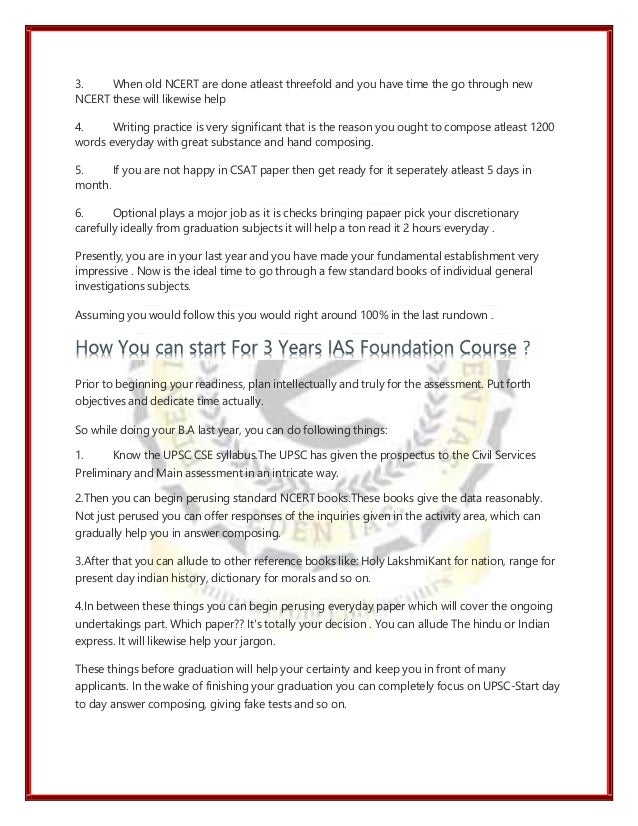 3. When old NCERT are done atleast threefold and you have time the go through new NCERT these will likewise help

4. Writing practice is very significant that is the reason you ought to compose atleast 1200 words everyday with great substance and hand composing.

5. If you are not happy in CSAT paper then get ready for it seperately atleast 5 days in month.

6. Optional plays a mojor job as it is checks bringing papaer pick your discretionary carefully ideally from graduation subjects it will help a ton read it 2 hours everyday .

Presently, you are in your last year and you have made your fundamental establishment very impressive . Now is the ideal time to go through a few standard books of individual general investigations subjects.

Assuming you would follow this you would right around 100% in the last rundown .

How You can start For 3 Years IAS Foundation Course ?

Prior to beginning your readiness, plan intellectually and truly for the assessment. Put forth objectives and dedicate time actually.

So while doing your B.A last year, you can do following things:

1. Know the UPSC CSE syllabus.The UPSC has given the prospectus to the Civil Services Preliminary and Main assessment in an intricate way.

2.Then you can begin perusing standard NCERT books.These books give the data reasonably. Not just perused you can offer responses of the inquiries given in the activity area, which can gradually help you in answer composing.

3.After that you can allude to other reference books like: Holy LakshmiKant for nation, range for present day indian history, dictionary for morals and so on.

4.In between these things you can begin perusing everyday paper which will cover the ongoing undertakings part. Which paper?? It's totally your decision . You can allude The hindu or Indian express. It will likewise help your jargon.

These things before graduation will help your certainty and keep you in front of many applicants. In the wake of finishing your graduation you can completely focus on UPSC-Start day to day answer composing, giving fake tests and so on.